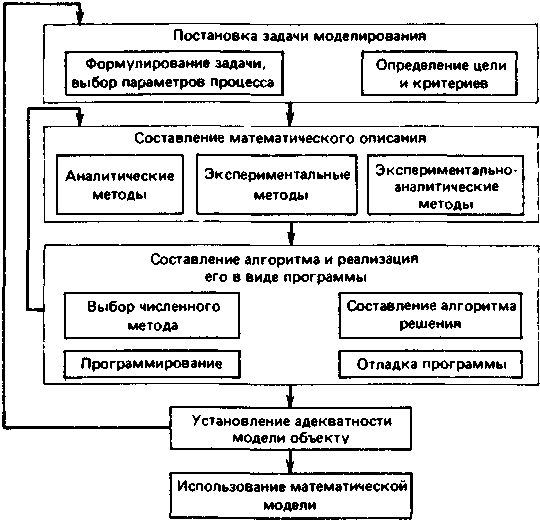 Постановка задачи моделирования

Формулирование задачи, выбор параметров процесса

Определение цели и критериев

Составление математического описания

Аналитические методы

Экспериментальные методы

Экспериментально-аналитические методы

Составление алгоритма и реализация его в виде программы

Выбор численного метода

Составление алгоритма решения

Программирование

Отладка программы

Установление адекватности модели объекту

Использование математической модели